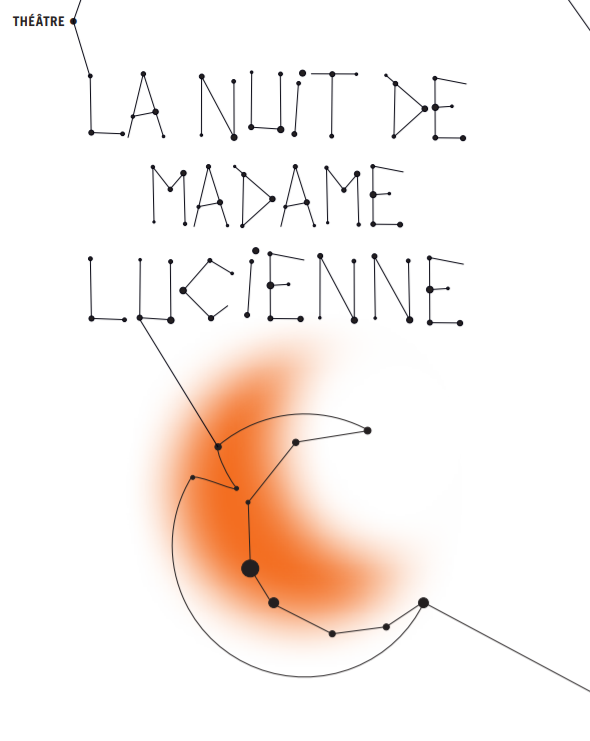 THÉÂTRE

LA NUIT DE MADAME LUCIENNE